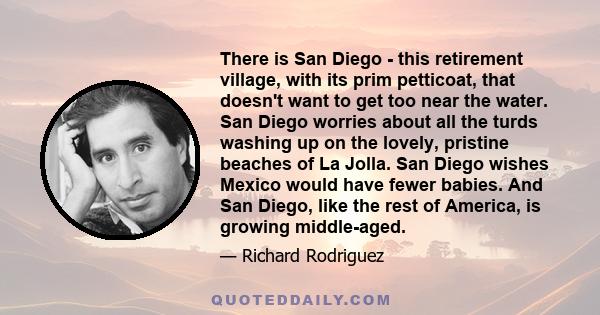 There is San Diego - this retirement village, with its prim petticoat, that doesn't want to get too near the water. San Diego worries about all the turds washing up on the lovely, pristine beaches of La Jolla. San Diego wishes Mexico would have fewer babies. And San Diego, like the rest of America, is growing middle-aged.

— Richard Rodriguez

QUOTEDDAILY.COM